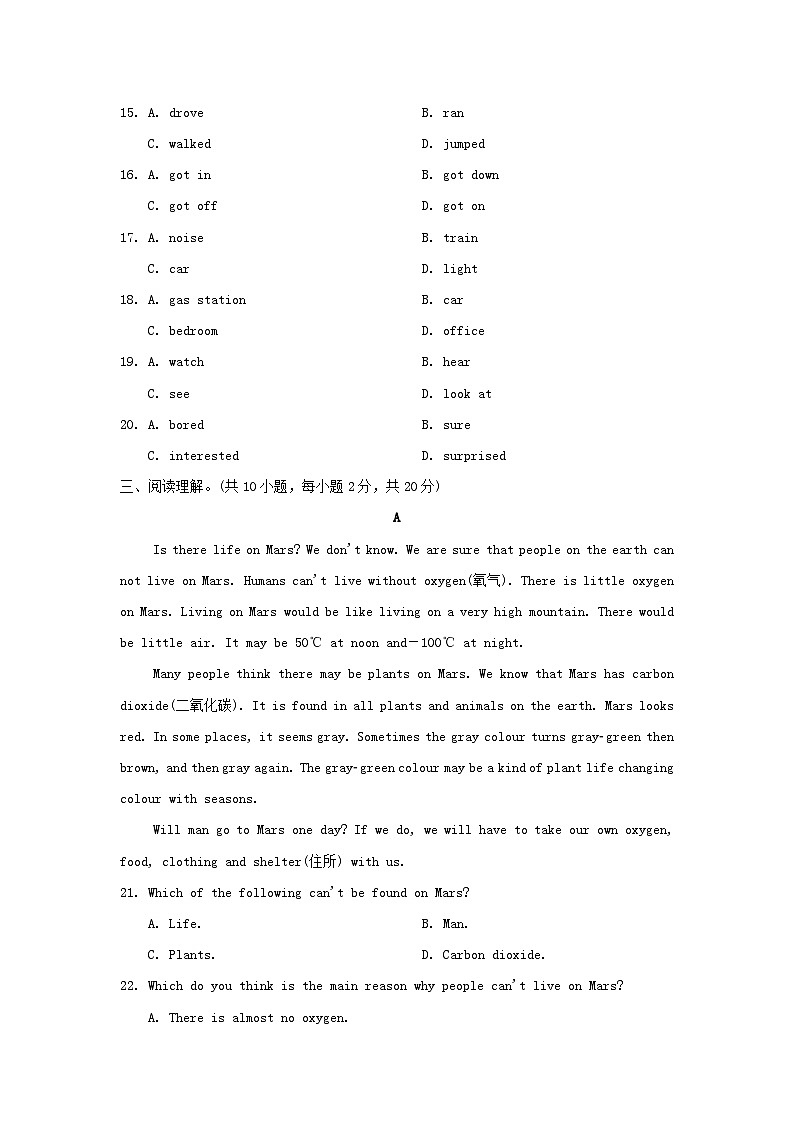 15. A. drove B. ran

C. walked D. jumped

16. A. got in B. got down

C. got off D. got on

17. A. noise B. train

C. car D. light

18. A. gas station B. car

C. bedroom D. office

19. A. watch B. hear

C. see D. look at

20. A. bored B. sure

C. interested D. surprised

三、阅读理解。(共10小题，每小题2分，共20分)

A

Is there life on Mars? We don't know. We are sure that people on the earth can not live on Mars. Humans can't live without oxygen(氧气). There is little oxygen on Mars. Living on Mars would be like living on a very high mountain. There would be little air. It may be 50℃ at noon and－100℃ at night.

Many people think there may be plants on Mars. We know that Mars has carbon dioxide(二氧化碳). It is found in all plants and animals on the earth. Mars looks red. In some places, it seems gray. Sometimes the gray colour turns gray-green then brown, and then gray again. The gray-green colour may be a kind of plant life changing colour with seasons.

Will man go to Mars one day? If we do, we will have to take our own oxygen, food, clothing and shelter(住所) with us.

21. Which of the following can't be found on Mars?

A. Life. B. Man.

C. Plants. D. Carbon dioxide.

22. Which do you think is the main reason why people can't live on Mars?

A. There is almost no oxygen.